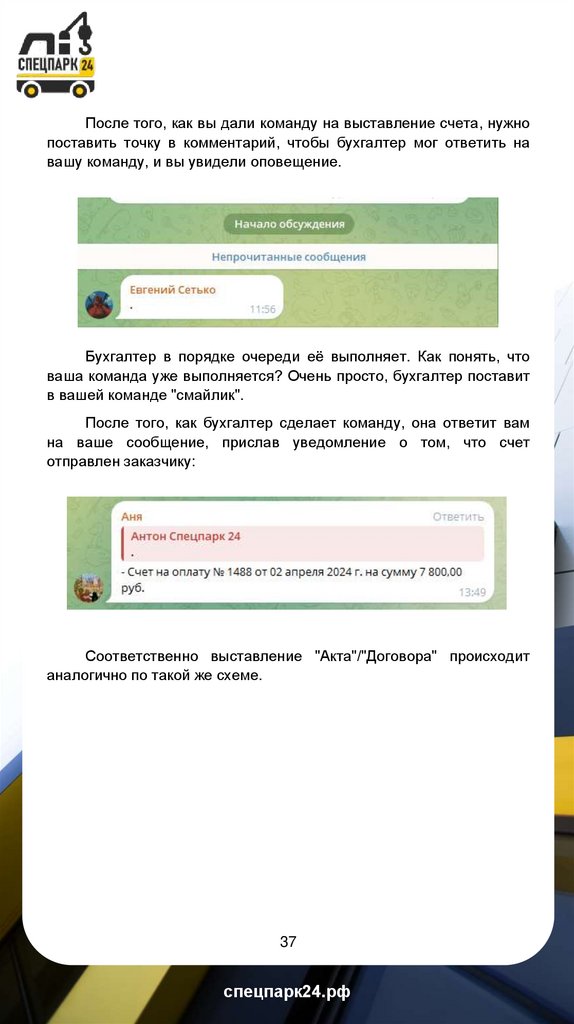 СПЕЦПАРК 24

После того, как вы дали команду на выставление счета, нужно поставить точку в комментарий, чтобы бухгалтер мог ответить на вашу команду, и вы увидели оповещение.

Начало обсуждения

Непрочитанные сообщения

Евгений Сетько
.
11:56

Бухгалтер в порядке очереди её выполняет. Как понять, что ваша команда уже выполняется? Очень просто, бухгалтер поставит в вашей команде "смайлик".

После того, как бухгалтер сделает команду, она ответит вам на ваше сообщение, прислав уведомление о том, что счет отправлен заказчику:

Аня
Ответить
Антон Спецпарк 24
.
- Счет на оплату № 1488 от 02 апреля 2024 г. на сумму 7 800,00 руб.
13:49

Соответственно выставление "Акта"/"Договора" происходит аналогично по такой же схеме.

37

спецпарк24.рф